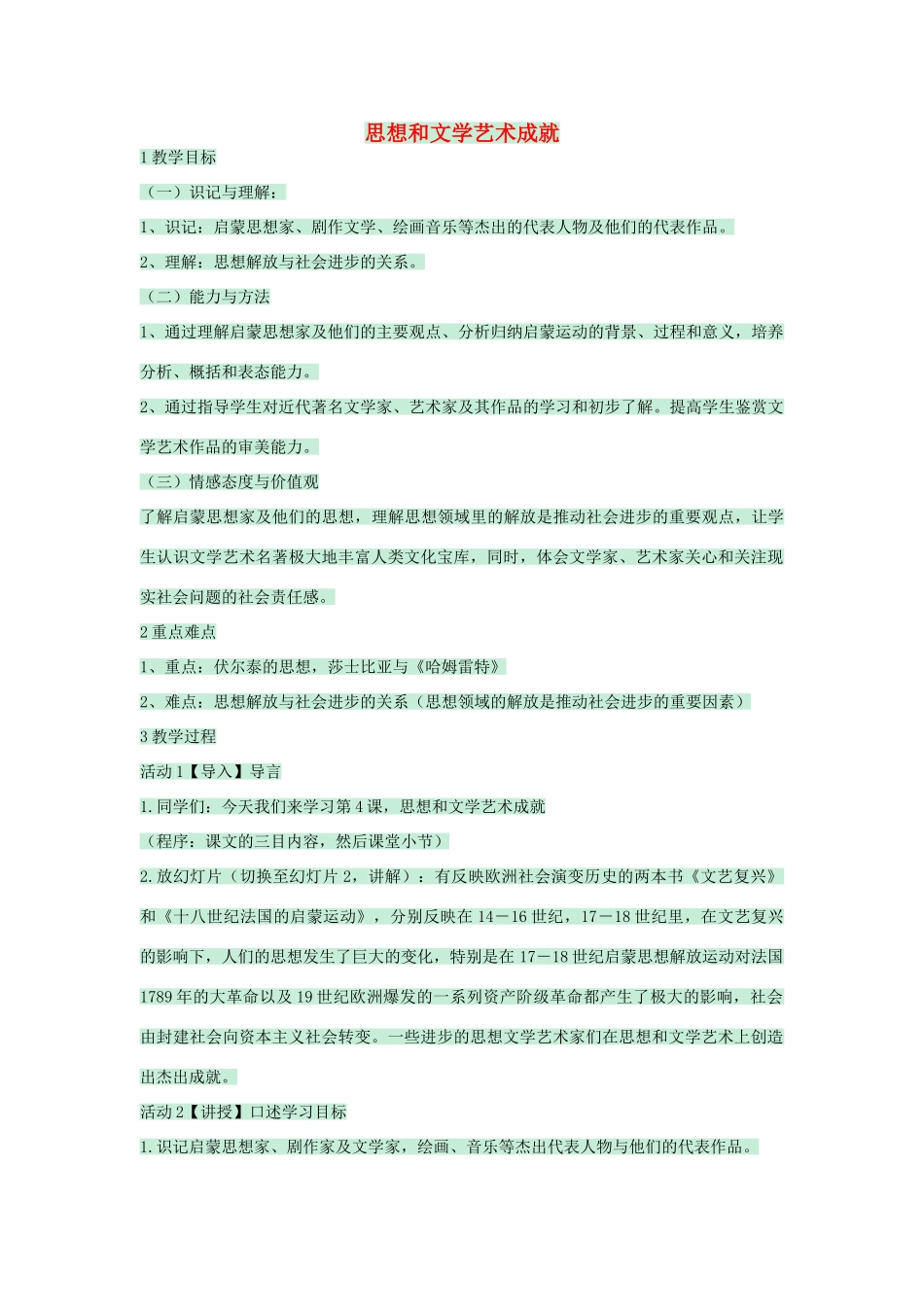 思想和文学艺术成就

1 教学目标

（一）识记与理解：

1、识记：启蒙思想家、剧作文学、绘画音乐等杰出的代表人物及他们的代表作品。

2、理解：思想解放与社会进步的关系。

（二）能力与方法

1、通过理解启蒙思想家及他们的主要观点、分析归纳启蒙运动的背景、过程和意义，培养分析、概括和表态能力。

2、通过指导学生对近代著名文学家、艺术家及其作品的学习和初步了解。提高学生鉴赏文学艺术作品的审美能力。

（三）情感态度与价值观

了解启蒙思想家及他们的思想，理解思想领域里的解放是推动社会进步的重要观点，让学生认识文学艺术名著极大地丰富人类文化宝库，同时，体会文学家、艺术家关心和关注现实社会问题的社会责任感。

2 重点难点

1、重点：伏尔泰的思想，莎士比亚与《哈姆雷特》

2、难点：思想解放与社会进步的关系（思想领域的解放是推动社会进步的重要因素）

3 教学过程

活动 1【导入】导言

1. 同学们：今天我们来学习第 4 课，思想和文学艺术成就

（程序：课文的三目内容，然后课堂小节）

2. 放幻灯片（切换至幻灯片 2，讲解）：有反映欧洲社会演变历史的两本书《文艺复兴》和《十八世纪法国的启蒙运动》，分别反映在 14－16 世纪，17－18 世纪里，在文艺复兴的影响下，人们的思想发生了巨大的变化，特别是在 17－18 世纪启蒙思想解放运动对法国 1789 年的大革命以及 19 世纪欧洲爆发的一系列资产阶级革命都产生了极大的影响，社会由封建社会向资本主义社会转变。一些进步的思想文学艺术家们在思想和文学艺术上创造出杰出成就。

活动 2【讲授】口述学习目标

1. 识记启蒙思想家、剧作家及文学家，绘画、音乐等杰出代表人物与他们的代表作品。